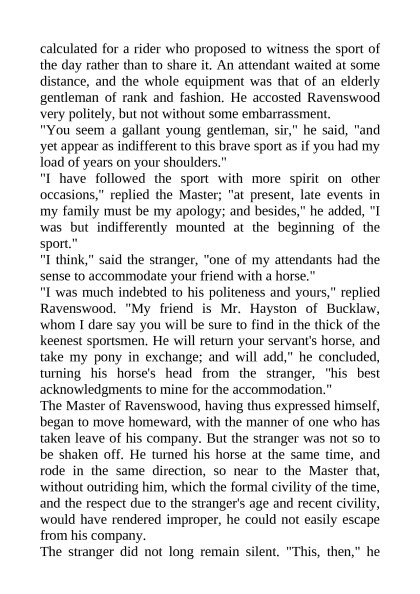 calculated for a rider who proposed to witness the sport of the day rather than to share it. An attendant waited at some distance, and the whole equipment was that of an elderly gentleman of rank and fashion. He accosted Ravenswood very politely, but not without some embarrassment.

"You seem a gallant young gentleman, sir," he said, "and yet appear as indifferent to this brave sport as if you had my load of years on your shoulders."

"I have followed the sport with more spirit on other occasions," replied the Master; "at present, late events in my family must be my apology; and besides," he added, "I was but indifferently mounted at the beginning of the sport."

"I think," said the stranger, "one of my attendants had the sense to accommodate your friend with a horse."

"I was much indebted to his politeness and yours," replied Ravenswood. "My friend is Mr. Hayston of Bucklaw, whom I dare say you will be sure to find in the thick of the keenest sportsmen. He will return your servant's horse, and take my pony in exchange; and will add," he concluded, turning his horse's head from the stranger, "his best acknowledgments to mine for the accommodation."

The Master of Ravenswood, having thus expressed himself, began to move homeward, with the manner of one who has taken leave of his company. But the stranger was not so to be shaken off. He turned his horse at the same time, and rode in the same direction, so near to the Master that, without outriding him, which the formal civility of the time, and the respect due to the stranger's age and recent civility, would have rendered improper, he could not easily escape from his company.

The stranger did not long remain silent. "This, then," he